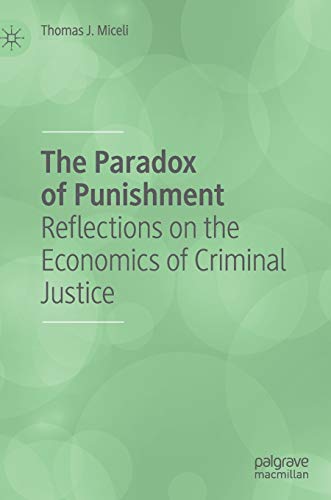 Thomas J. Miceli

The Paradox of Punishment
Reflections on the Economics of Criminal Justice

palgrave
macmillan